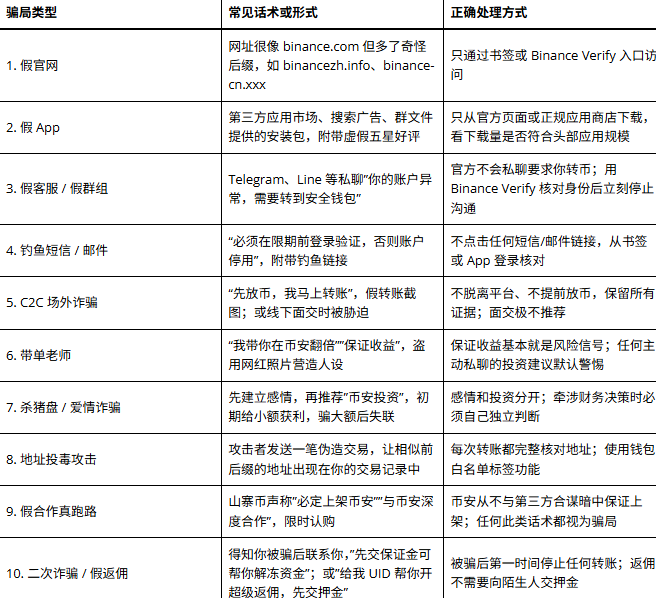 | 骗局类型 | 常见话术或形式 | 正确处理方式 |
|---|---|---|
| 1. 假官网 | 网址很像 binance.com 但多了奇怪后缀，如 binancezh.info、binance-cn.xxx | 只通过书签或 Binance Verify 入口访问 |
| 2. 假 App | 第三方应用市场、搜索广告、群文件提供的安装包，附带虚假五星好评 | 只从官方页面或正规应用商店下载，看下载量是否符合头部应用规模 |
| 3. 假客服 / 假群组 | Telegram、Line 等私聊"你的账户异常，需要转到安全钱包" | 官方不会私聊要求你转币；用 Binance Verify 核对身份后立刻停止沟通 |
| 4. 钓鱼短信 / 邮件 | "必须在限期前登录验证，否则账户停用"，附带钓鱼链接 | 不点击任何短信/邮件链接，从书签或 App 登录核对 |
| 5. C2C 场外诈骗 | "先放币，我马上转账"，假转账截图；或线下面交时被胁迫 | 不脱离平台、不提前放币，保留所有证据；面交极不推荐 |
| 6. 带单老师 | "我带你在币安翻倍""保证收益"，盗用网红照片营造人设 | 保证收益基本就是风险信号；任何主动私聊的投资建议默认警惕 |
| 7. 杀猪盘 / 爱情诈骗 | 先建立感情，再推荐"币安投资"，初期给小额获利，骗大额后失联 | 感情和投资分开；牵涉财务决策时必须自己独立判断 |
| 8. 地址投毒攻击 | 攻击者发送一笔伪造交易，让相似前后缀的地址出现在你的交易记录中 | 每次转账都完整核对地址；使用钱包白名单标签功能 |
| 9. 假合作真跑路 | 山寨币声称"必定上架币安""与币安深度合作"，限时认购 | 币安从不与第三方合谋暗中保证上架；任何此类话术都视为骗局 |
| 10. 二次诈骗 / 假返佣 | 得知你被骗后联系你，"先交保证金可帮你解冻资金"；或"给我 UID 帮你开超级返佣，先交押金" | 被骗后第一时间停止任何转账；返佣不需要向陌生人交押金 |